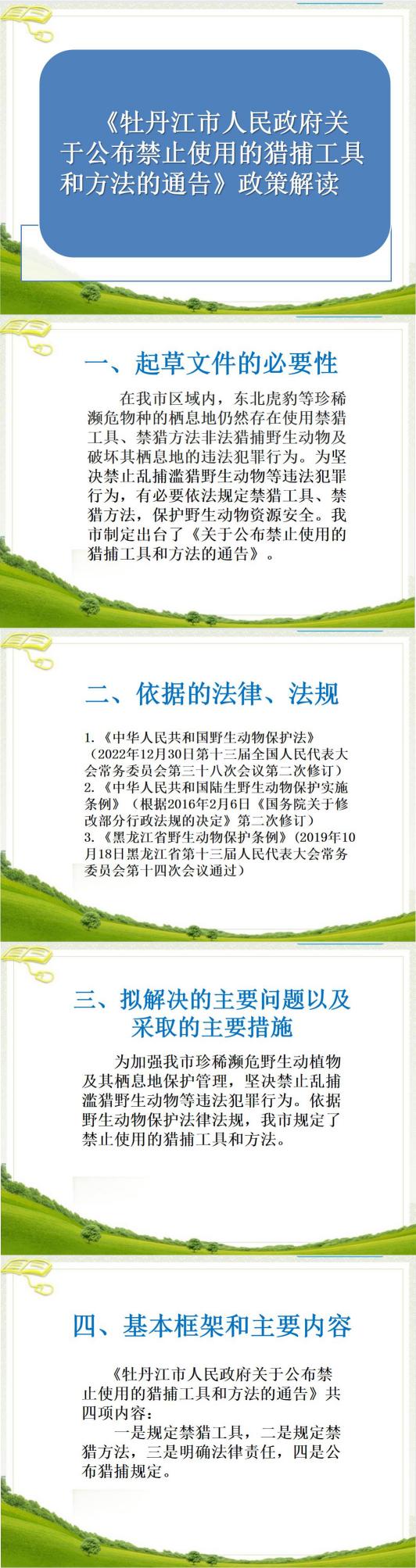 《牡丹江市人民政府关于公布禁止使用的猎捕工具和方法的通告》政策解读

一、起草文件的必要性

在我市区域内，东北虎豹等珍稀濒危物种的栖息地仍然存在使用禁猎工具、禁猎方法非法猎捕野生动物及破坏其栖息地的违法犯罪行为。为坚决禁止乱捕滥猎野生动物等违法犯罪行为，有必要依法规定禁猎工具、禁猎方法，保护野生动物资源安全。我市制定出台了《关于公布禁止使用的猎捕工具和方法的通告》。

二、依据的法律、法规

1.《中华人民共和国野生动物保护法》（2022年12月30日第十三届全国人民代表大会常务委员会第三十八次会议第二次修订）
2.《中华人民共和国陆生野生动物保护实施条例》（根据2016年2月6日《国务院关于修改部分行政法规的决定》第二次修订）
3.《黑龙江省野生动物保护条例》（2019年10月18日黑龙江省第十三届人民代表大会常务委员会第十四次会议通过）

三、拟解决的主要问题以及采取的主要措施

为加强我市珍稀濒危野生动植物及其栖息地保护管理，坚决禁止乱捕滥猎野生动物等违法犯罪行为。依据野生动物保护法律法规，我市规定了禁止使用的猎捕工具和方法。

四、基本框架和主要内容

《牡丹江市人民政府关于公布禁止使用的猎捕工具和方法的通告》共四项内容：

一是规定禁猎工具，二是规定禁猎方法，三是明确法律责任，四是公布猎捕规定。